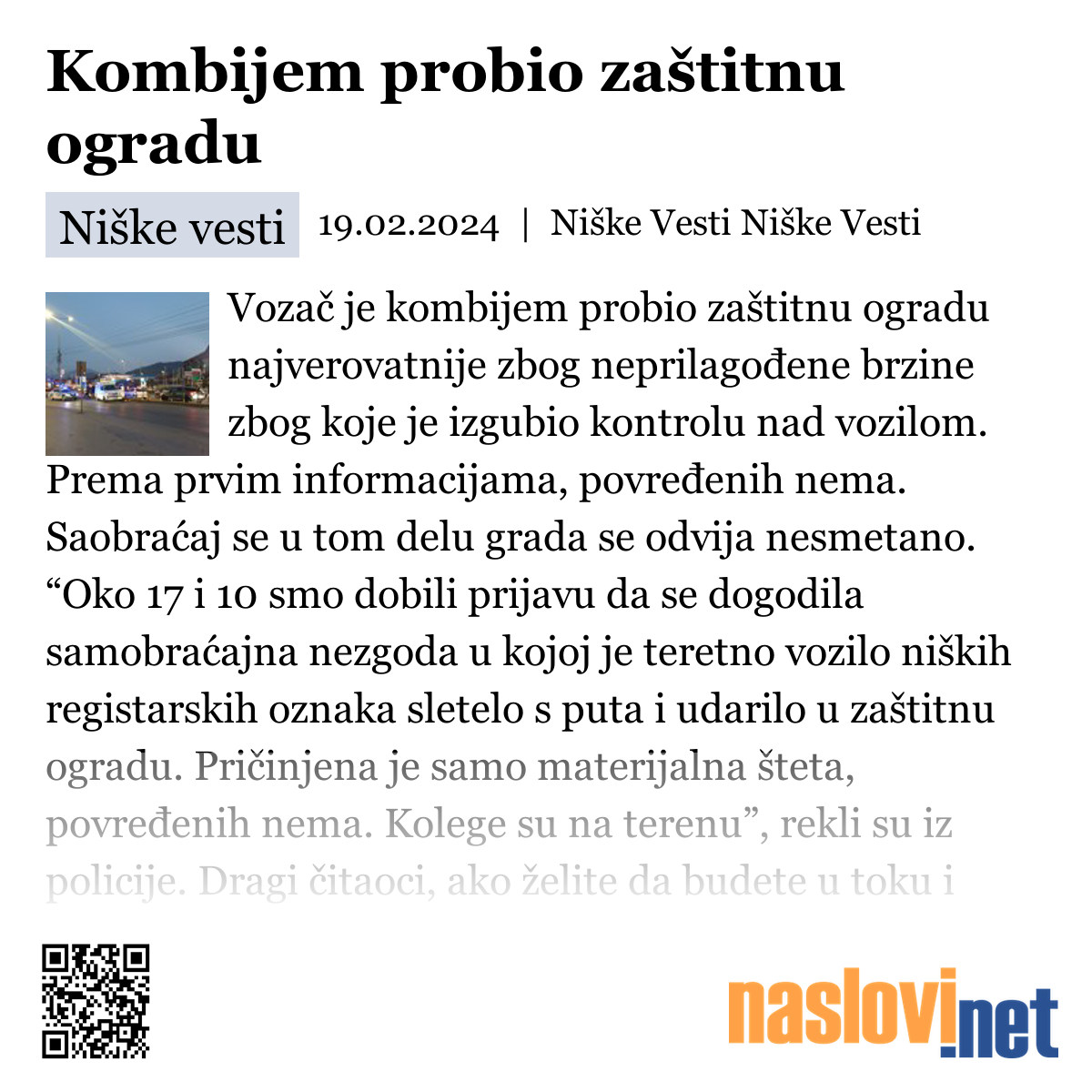 Kombijem probio zaštitnu ogradu

Niške vesti 19.02.2024 | Niške Vesti Niške Vesti

Vozač je kombijem probio zaštitnu ogradu najverovatnije zbog neprilagođene brzine zbog koje je izgubio kontrolu nad vozilom. Prema prvim informacijama, povređenih nema. Saobraćaj se u tom delu grada se odvija nesmetano. “Oko 17 i 10 smo dobili prijavu da se dogodila samobraćajna nezgoda u kojoj je teretno vozilo niških registarskih oznaka sletelo s puta i udarilo u zaštitnu ogradu. Pričinjena je samo materijalna šteta, povređenih nema. Kolege su na terenu”, rekli su iz policije. Dragi čitaoci, ako želite da budete u toku i

naslovi.net